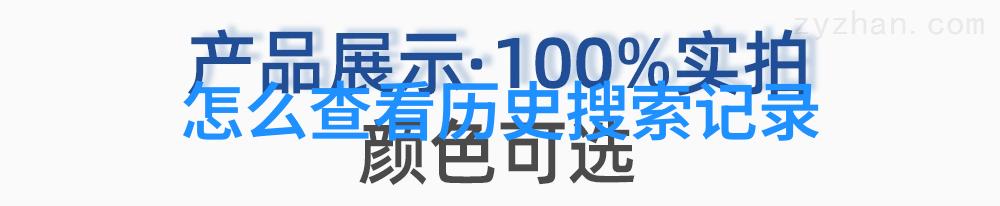 zyzhan.com

产品展示·100%实拍
怎么查看历史搜索记录
颜色可选